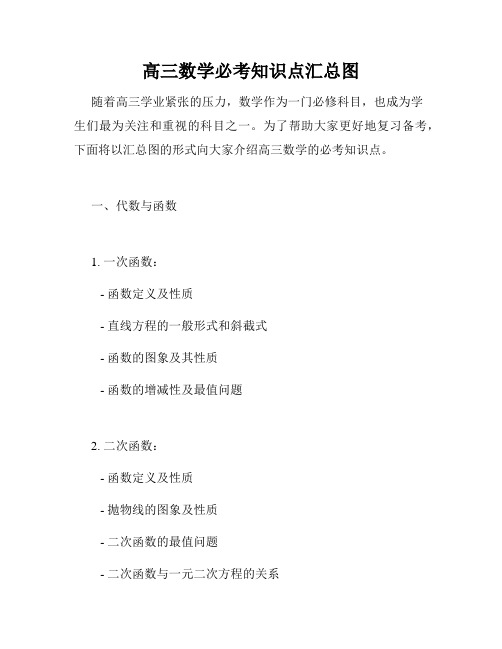 高三数学必考知识点汇总图

随着高三学业紧张的压力，数学作为一门必修科目，也成为学生们最为关注和重视的科目之一。为了帮助大家更好地复习备考，下面将以汇总图的形式向大家介绍高三数学的必考知识点。

一、代数与函数

1. 一次函数：

- 函数定义及性质

- 直线方程的一般形式和斜截式

- 函数的图象及其性质

- 函数的增减性及最值问题

2. 二次函数：

- 函数定义及性质

- 抛物线的图象及性质

- 二次函数的最值问题

- 二次函数与一元二次方程的关系